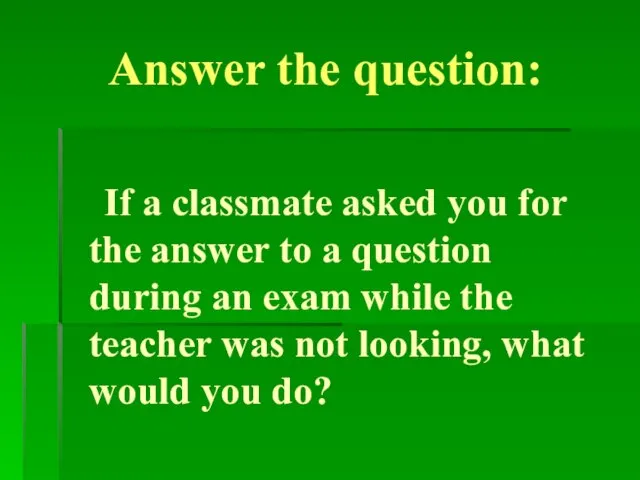 Answer the question:

If a classmate asked you for the answer to a question during an exam while the teacher was not looking, what would you do?